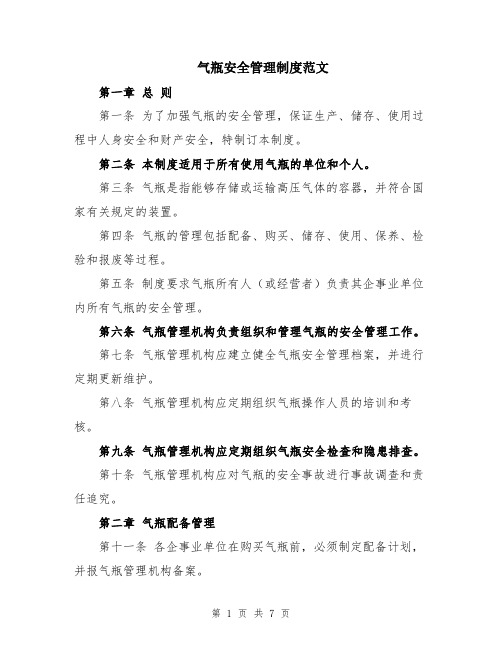 气瓶安全管理制度范文

第一章 总 则

第一条 为了加强气瓶的安全管理，保证生产、储存、使用过程中人身安全和财产安全，特制订本制度。

第二条 本制度适用于所有使用气瓶的单位和个人。

第三条 气瓶是指能够存储或运输高压气体的容器，并符合国家有关规定的装置。

第四条 气瓶的管理包括配备、购买、储存、使用、保养、检验和报废等过程。

第五条 制度要求气瓶所有人（或经营者）负责其企事业单位内所有气瓶的安全管理。

第六条 气瓶管理机构负责组织和管理气瓶的安全管理工作。

第七条 气瓶管理机构应建立健全气瓶安全管理档案，并进行定期更新维护。

第八条 气瓶管理机构应定期组织气瓶操作人员的培训和考核。

第九条 气瓶管理机构应定期组织气瓶安全检查和隐患排查。

第十条 气瓶管理机构应对气瓶的安全事故进行事故调查和责任追究。

第二章 气瓶配备管理

第十一条 各企事业单位在购买气瓶前，必须制定配备计划，并报气瓶管理机构备案。

第 1 页 共 7 页